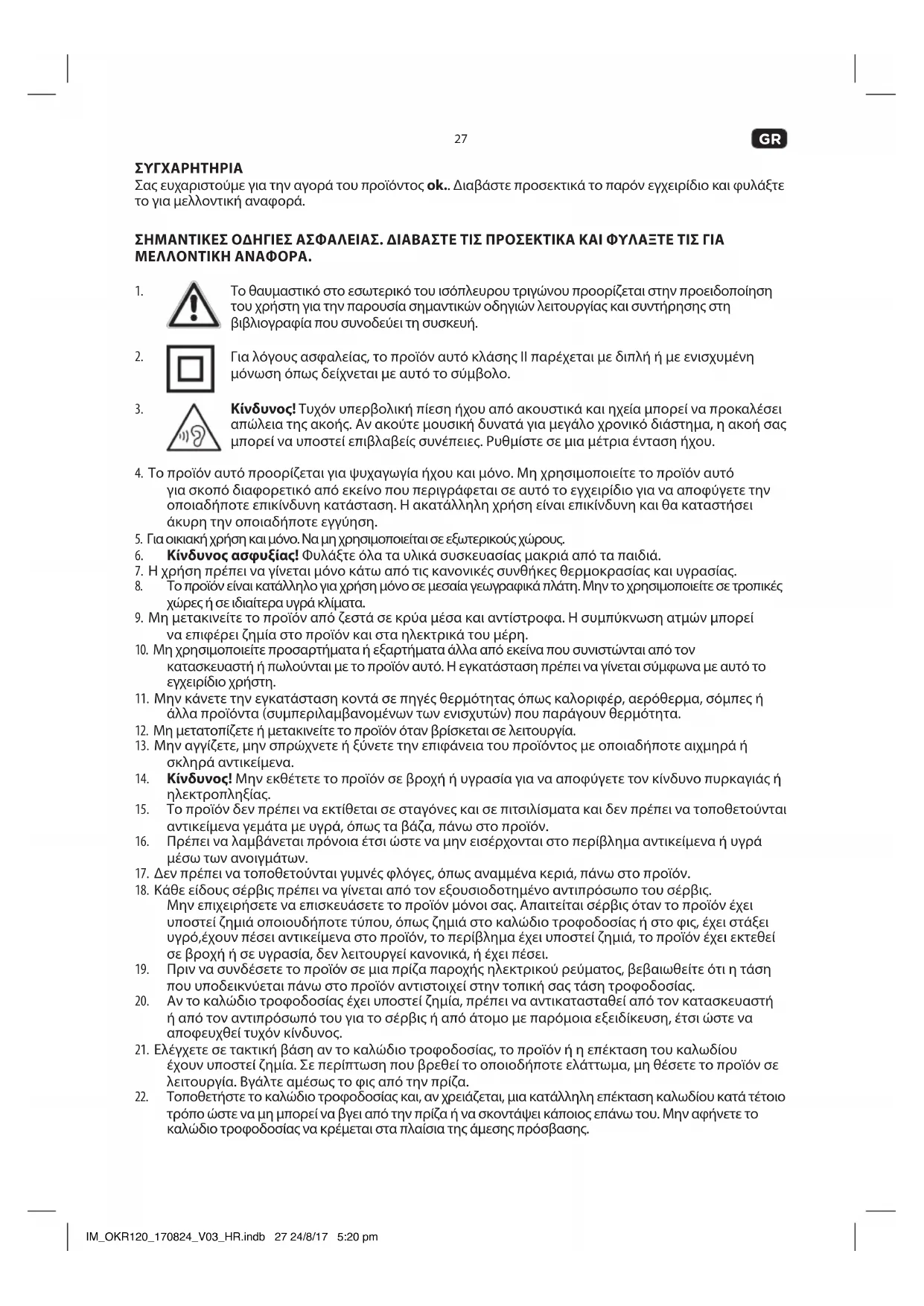 27

GR

ΣΥΓΧΑΡΗΤΗΡΙΑ
Σας ευχαριστούμε για την αγορά του προϊόντος ok.. Διαβάστε προσεκτικά το παρόν εγχειρίδιο και φυλάξτε το για μελλοντική αναφορά.

ΣΗΜΑΝΤΙΚΕΣ ΟΔΗΓΙΕΣ ΑΣΦΑΛΕΙΑΣ. ΔΙΑΒΑΣΤΕ ΤΙΣ ΠΡΟΣΕΚΤΙΚΑ ΚΑΙ ΦΥΛΑΞΤΕ ΤΙΣ ΓΙΑ ΜΕΛΛΟΝΤΙΚΗ ΑΝΑΦΟΡΑ.

1. Το θαυμαστικό στο εσωτερικό του ισόπλευρου τριγώνου προορίζεται στην προειδοποίηση του χρήστη για την παρουσία σημαντικών οδηγιών λειτουργίας και συντήρησης στη βιβλιογραφία που συνοδεύει τη συσκευή.

2. Για λόγους ασφαλείας, το προϊόν αυτό κλάσης II παρέχεται με διπλή ή με ενισχυμένη μόνωση όπως δείχνεται με αυτό το σύμβολο.

3. Κίνδυνος! Τυχόν υπερβολική πίεση ήχου από ακουστικά και ηχεία μπορεί να προκαλέσει απώλεια της ακοής. Αν ακούτε μουσική δυνατά για μεγάλο χρονικό διάστημα, η ακοή σας μπορεί να υποστεί επιβλαβείς συνέπειες. Ρυθμίστε σε μια μέτρια ένταση ήχου.

4. Το προϊόν αυτό προορίζεται για ψυχαγωγία ήχου και μόνο. Μη χρησιμοποιείτε το προϊόν αυτό για σκοπό διαφορετικό από εκείνο που περιγράφεται σε αυτό το εγχειρίδιο για να αποφύγετε την οποιαδήποτε επικίνδυνη κατάσταση. Η ακατάλληλη χρήση είναι επικίνδυνη και θα καταστήσει άκυρη την οποιαδήποτε εγγύηση.
5. Για οικιακή χρήση και μόνο. Να μη χρησιμοποιείται σε εξωτερικούς χώρους.
6. Κίνδυνος ασφυξίας! Φυλάξτε όλα τα υλικά συσκευασίας μακριά από τα παιδιά.
7. Η χρήση πρέπει να γίνεται μόνο κάτω από τις κανονικές συνθήκες θερμοκρασίας και υγρασίας.
8. Το προϊόν είναι κατάλληλο για χρήση μόνο σε μεσαία γεωγραφικά πλάτη. Μην το χρησιμοποιείτε σε τροπικές χώρες ή σε ιδιαίτερα υγρά κλίματα.
9. Μη μετακινείτε το προϊόν από ζεστά σε κρύα μέσα και αντίστροφα. Η συμπύκνωση ατμών μπορεί να επιφέρει ζημία στο προϊόν και στα ηλεκτρικά του μέρη.
10. Μη χρησιμοποιείτε προσαρτήματα ή εξαρτήματα άλλα από εκείνα που συνιστώνται από τον κατασκευαστή ή πωλούνται με το προϊόν αυτό. Η εγκατάσταση πρέπει να γίνεται σύμφωνα με αυτό το εγχειρίδιο χρήστη.
11. Μην κάνετε την εγκατάσταση κοντά σε πηγές θερμότητας όπως καλοριφέρ, αερόθερμα, σόμπες ή άλλα προϊόντα (συμπεριλαμβανομένων των ενισχυτών) που παράγουν θερμότητα.
12. Μη μετατοπίζετε ή μετακινείτε το προϊόν όταν βρίσκεται σε λειτουργία.
13. Μην αγγίζετε, μην σπρώχνετε ή ξύνετε την επιφάνεια του προϊόντος με οποιαδήποτε αιχμηρά ή σκληρά αντικείμενα.
14. Κίνδυνος! Μην εκθέτετε το προϊόν σε βροχή ή υγρασία για να αποφύγετε τον κίνδυνο πυρκαγιάς ή ηλεκτροπληξίας.
15. Το προϊόν δεν πρέπει να εκτίθεται σε σταγόνες και σε πιτσιλίσματα και δεν πρέπει να τοποθετούνται αντικείμενα γεμάτα με υγρά, όπως τα βάζα, πάνω στο προϊόν.
16. Πρέπει να λαμβάνεται πρόνοια έτσι ώστε να μην εισέρχονται στο περίβλημα αντικείμενα ή υγρά μέσω των ανοιγμάτων.
17. Δεν πρέπει να τοποθετούνται γυμνές φλόγες, όπως αναμμένα κεριά, πάνω στο προϊόν.
18. Κάθε είδους σέρβις πρέπει να γίνεται από τον εξουσιοδοτημένο αντιπρόσωπο του σέρβις. Μην επιχειρήσετε να επισκευάσετε το προϊόν μόνοι σας. Απαιτείται σέρβις όταν το προϊόν έχει υποστεί ζημιά οποιουδήποτε τύπου, όπως ζημιά στο καλώδιο τροφοδοσίας ή στο φις, έχει στάξει υγρό,έχουν πέσει αντικείμενα στο προϊόν, το περίβλημα έχει υποστεί ζημιά, το προϊόν έχει εκτεθεί σε βροχή ή σε υγρασία, δεν λειτουργεί κανονικά, ή έχει πέσει.
19. Πριν να συνδέσετε το προϊόν σε μια πρίζα παροχής ηλεκτρικού ρεύματος, βεβαιωθείτε ότι η τάση που υποδεικνύεται πάνω στο προϊόν αντιστοιχεί στην τοπική σας τάση τροφοδοσίας.
20. Αν το καλώδιο τροφοδοσίας έχει υποστεί ζημία, πρέπει να αντικατασταθεί από τον κατασκευαστή ή από τον αντιπρόσωπό του για το σέρβις ή από άτομο με παρόμοια εξειδίκευση, έτσι ώστε να αποφευχθεί τυχόν κίνδυνος.
21. Ελέγχετε σε τακτική βάση αν το καλώδιο τροφοδοσίας, το προϊόν ή η επέκταση του καλωδίου έχουν υποστεί ζημία. Σε περίπτωση που βρεθεί το οποιοδήποτε ελάττωμα, μη θέσετε το προϊόν σε λειτουργία. Βγάλτε αμέσως το φις από την πρίζα.
22. Τοποθετήστε το καλώδιο τροφοδοσίας και, αν χρειάζεται, μια κατάλληλη επέκταση καλωδίου κατά τέτοιο τρόπο ώστε να μη μπορεί να βγει από την πρίζα ή να σκοντάψει κάποιος επάνω του. Μην αφήνετε το καλώδιο τροφοδοσίας να κρέμεται στα πλαίσια της άμεσης πρόσβασης.

IM_OKR120_170824_V03_HR.indb 27 24/8/17 5:20 pm